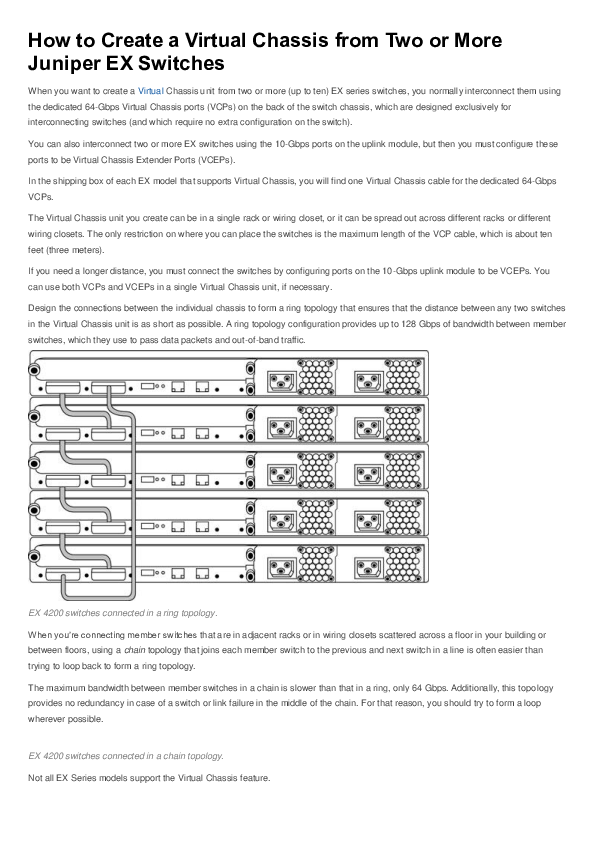 How to Create a Virtual Chassis from Two or More Juniper EX Switches

When you want to create a Virtual Chassis unit from two or more (up to ten) EX series switches, you normally interconnect them using the dedicated 64-Gbps Virtual Chassis ports (VCPs) on the back of the switch chassis, which are designed exclusively for interconnecting switches (and which require no extra configuration on the switch).

You can also interconnect two or more EX switches using the 10-Gbps ports on the uplink module, but then you must configure these ports to be Virtual Chassis Extender Ports (VCEPs).

In the shipping box of each EX model that supports Virtual Chassis, you will find one Virtual Chassis cable for the dedicated 64-Gbps VCPs.

The Virtual Chassis unit you create can be in a single rack or wiring closet, or it can be spread out across different racks or different wiring closets. The only restriction on where you can place the switches is the maximum length of the VCP cable, which is about ten feet (three meters).

If you need a longer distance, you must connect the switches by configuring ports on the 10-Gbps uplink module to be VCEPs. You can use both VCPs and VCEPs in a single Virtual Chassis unit, if necessary.

Design the connections between the individual chassis to form a ring topology that ensures that the distance between any two switches in the Virtual Chassis unit is as short as possible. A ring topology configuration provides up to 128 Gbps of bandwidth between member switches, which they use to pass data packets and out-of-band traffic.

EX 4200 switches connected in a ring topology.

When you're connecting member switches that are in adjacent racks or in wiring closets scattered across a floor in your building or between floors, using a chain topology that joins each member switch to the previous and next switch in a line is often easier than trying to loop back to form a ring topology.

The maximum bandwidth between member switches in a chain is slower than that in a ring, only 64 Gbps. Additionally, this topology provides no redundancy in case of a switch or link failure in the middle of the chain. For that reason, you should try to form a loop wherever possible.

EX 4200 switches connected in a chain topology.

Not all EX Series models support the Virtual Chassis feature.